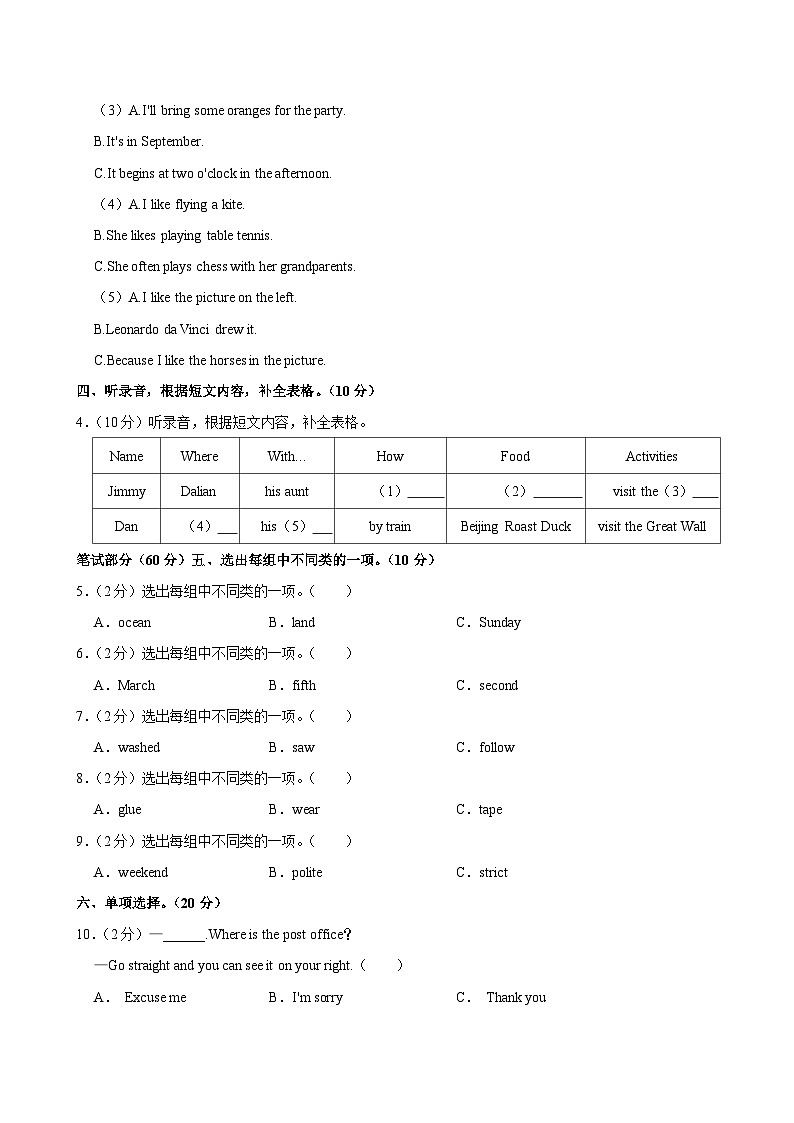 （3）A.I'll bring some oranges for the party.

B.It's in September.

C.It begins at two o'clock in the afternoon.

（4）A.I like flying a kite.

B.She likes playing table tennis.

C.She often plays chess with her grandparents.

（5）A.I like the picture on the left.

B.Leonardo da Vinci drew it.

C.Because I like the horses in the picture.

四、听录音，根据短文内容，补全表格。（10 分）

4．（10分）听录音，根据短文内容，补全表格。

| Name | Where | With... | How | Food | Activities |
|---|---|---|---|---|---|
| Jimmy | Dalian | his aunt | （1）_____ | （2）_______ | visit the（3）____ |
| Dan | （4）___ | his（5）___ | by train | Beijing Roast Duck | visit the Great Wall |

笔试部分（60 分）五、选出每组中不同类的一项。（10 分）

5．（2分）选出每组中不同类的一项。（　　）

A．ocean　B．land　C．Sunday

6．（2分）选出每组中不同类的一项。（　　）

A．March　B．fifth　C．second

7．（2分）选出每组中不同类的一项。（　　）

A．washed　B．saw　C．follow

8．（2分）选出每组中不同类的一项。（　　）

A．glue　B．wear　C．tape

9．（2分）选出每组中不同类的一项。（　　）

A．weekend　B．polite　C．strict

六、单项选择。（20 分）

10．（2分）—______.Where is the post office?

—Go straight and you can see it on your right.（　　）

A． Excuse me　B．I'm sorry　C． Thank you